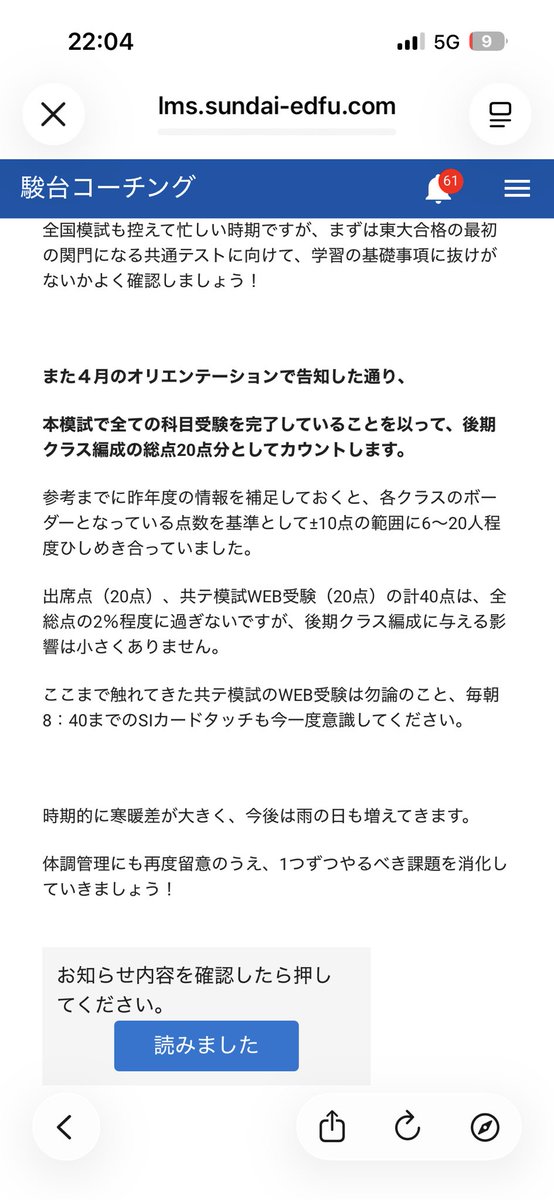 22:04

5G 9

lms.sundai-edfu.com

駿台コーチング

61

全国模試も控えて忙しい時期ですが、まずは東大合格の最初の関門になる共通テストに向けて、学習の基礎事項に抜けがないかよく確認しましょう！

また４月のオリエンテーションで告知した通り、

本模試で全ての科目受験を完了していることを以って、後期クラス編成の総点20点分としてカウントします。

参考までに昨年度の情報を補足しておくと、各クラスのボーダーとなっている点数を基準として±10点の範囲に6〜20人程度ひしめき合っていました。

出席点（20点）、共テ模試WEB受験（20点）の計40点は、全総点の2%程度に過ぎないですが、後期クラス編成に与える影響は小さくありません。

ここまで触れてきた共テ模試のWEB受験は勿論のこと、毎朝8：40までのSIカードタッチも今一度意識してください。

時期的に寒暖差が大きく、今後は雨の日も増えてきます。

体調管理にも再度留意のうえ、1つずつやるべき課題を消化していきましょう！

お知らせ内容を確認したら押してください。

読みました